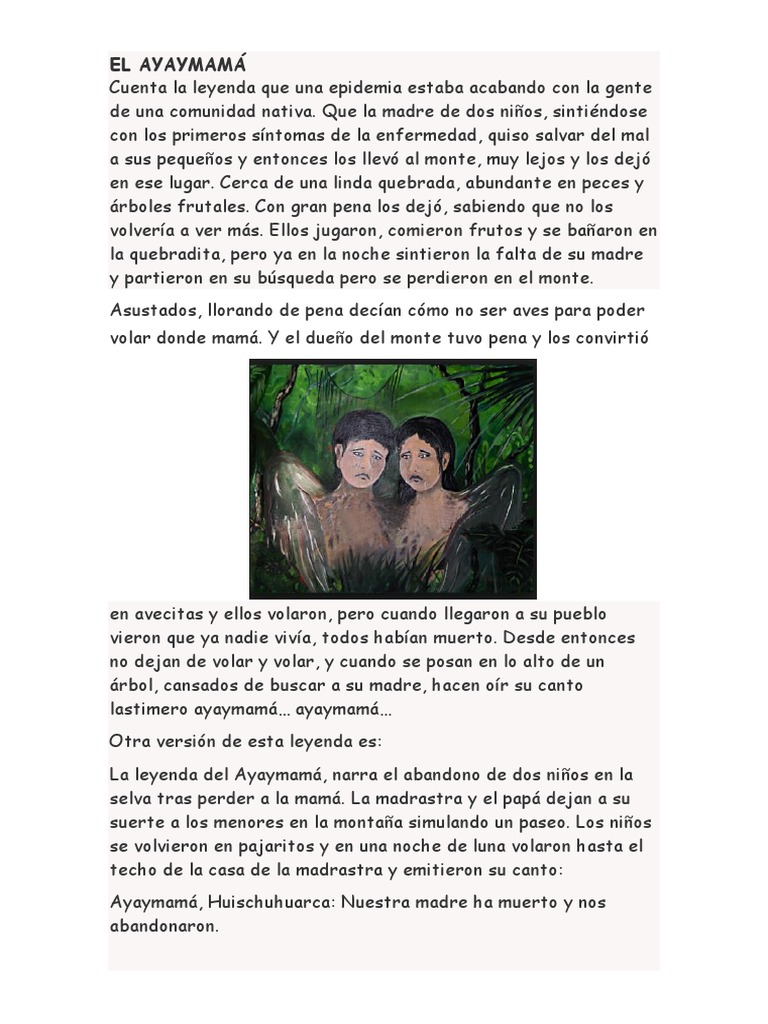 EL AYAYMAMÁ
Cuenta la leyenda que una epidemia estaba acabando con la gente de una comunidad nativa. Que la madre de dos niños, sintiéndose con los primeros síntomas de la enfermedad, quiso salvar del mal a sus pequeños y entonces los llevó al monte, muy lejos y los dejó en ese lugar. Cerca de una linda quebrada, abundante en peces y árboles frutales. Con gran pena los dejó, sabiendo que no los volvería a ver más. Ellos jugaron, comieron frutos y se bañaron en la quebradita, pero ya en la noche sintieron la falta de su madre y partieron en su búsqueda pero se perdieron en el monte.

Asustados, llorando de pena decían cómo no ser aves para poder volar donde mamá. Y el dueño del monte tuvo pena y los convirtió

en avecitas y ellos volaron, pero cuando llegaron a su pueblo vieron que ya nadie vivía, todos habían muerto. Desde entonces no dejan de volar y volar, y cuando se posan en lo alto de un árbol, cansados de buscar a su madre, hacen oír su canto lastimero ayaymamá... ayaymamá...

Otra versión de esta leyenda es:

La leyenda del Ayaymamá, narra el abandono de dos niños en la selva tras perder a la mamá. La madrastra y el papá dejan a su suerte a los menores en la montaña simulando un paseo. Los niños se volvieron en pajaritos y en una noche de luna volaron hasta el techo de la casa de la madrastra y emitieron su canto:

Ayaymamá, Huischuhuarca: Nuestra madre ha muerto y nos abandonaron.